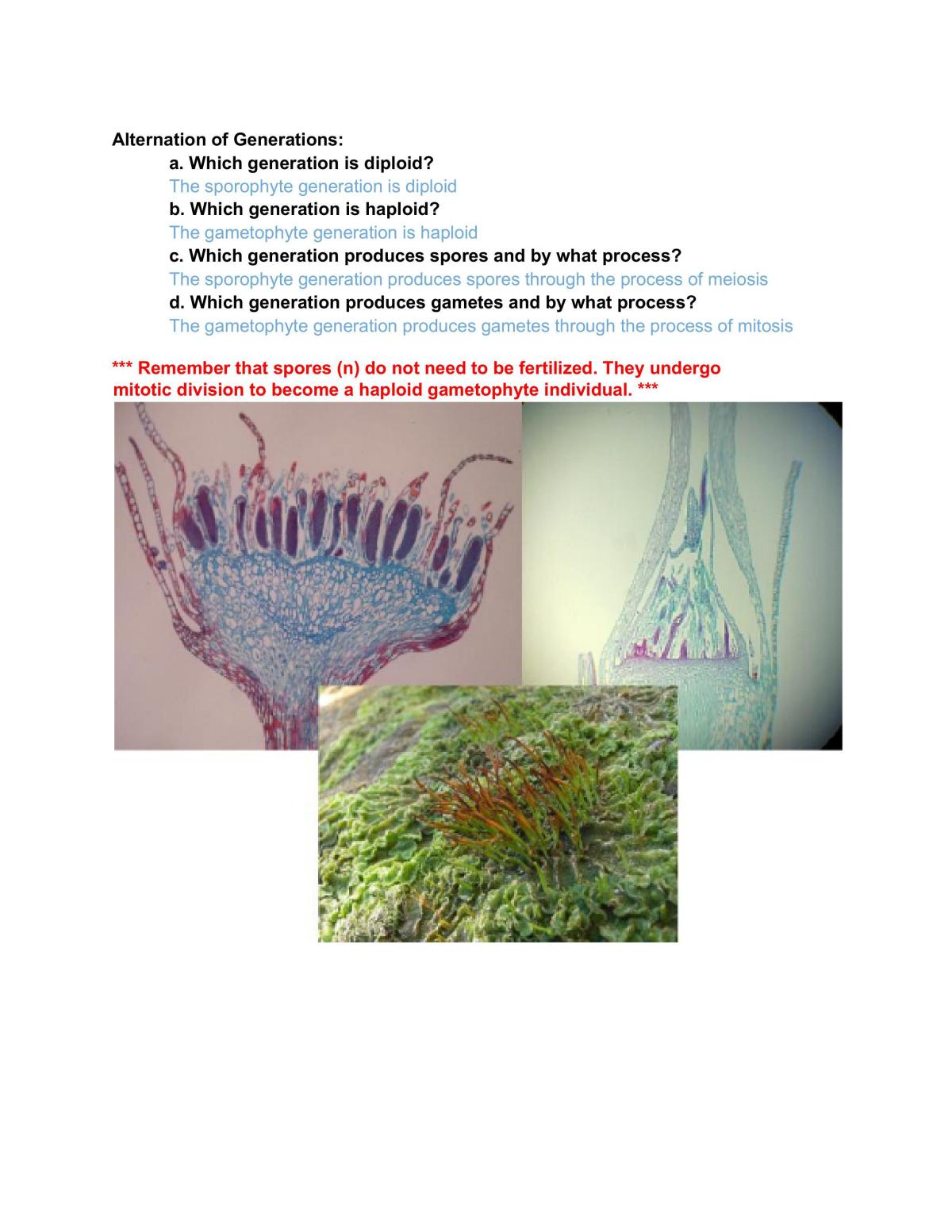 Alternation of Generations:

a. Which generation is diploid?

The sporophyte generation is diploid

b. Which generation is haploid?

The gametophyte generation is haploid

c. Which generation produces spores and by what process?

The sporophyte generation produces spores through the process of meiosis

d. Which generation produces gametes and by what process?

The gametophyte generation produces gametes through the process of mitosis

*** Remember that spores (n) do not need to be fertilized. They undergo mitotic division to become a haploid gametophyte individual. ***